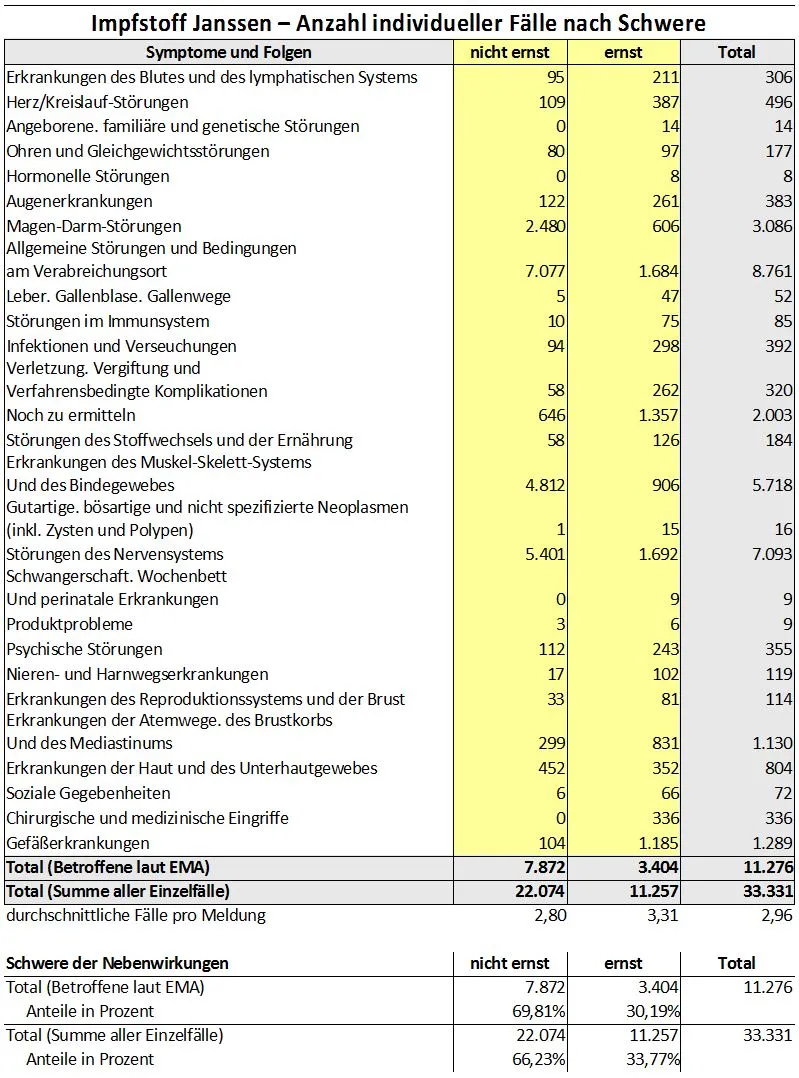 Impfstoff Janssen – Anzahl individueller Fälle nach Schwere

| Symptome und Folgen | nicht ernst | ernst | Total |
|---|---|---|---|
| Erkrankungen des Blutes und des lymphatischen Systems | 95 | 211 | 306 |
| Herz/Kreislauf-Störungen | 109 | 387 | 496 |
| Angeborene. familiäre und genetische Störungen | 0 | 14 | 14 |
| Ohren und Gleichgewichtsstörungen | 80 | 97 | 177 |
| Hormonelle Störungen | 0 | 8 | 8 |
| Augenerkrankungen | 122 | 261 | 383 |
| Magen-Darm-Störungen | 2.480 | 606 | 3.086 |
| Allgemeine Störungen und Bedingungen am Verabreichungsort | 7.077 | 1.684 | 8.761 |
| Leber. Gallenblase. Gallenwege | 5 | 47 | 52 |
| Störungen im Immunsystem | 10 | 75 | 85 |
| Infektionen und Verseuchungen | 94 | 298 | 392 |
| Verletzung. Vergiftung und Verfahrensbedingte Komplikationen | 58 | 262 | 320 |
| Noch zu ermitteln | 646 | 1.357 | 2.003 |
| Störungen des Stoffwechsels und der Ernährung | 58 | 126 | 184 |
| Erkrankungen des Muskel-Skelett-Systems Und des Bindegewebes | 4.812 | 906 | 5.718 |
| Gutartige. bösartige und nicht spezifizierte Neoplasmen (inkl. Zysten und Polypen) | 1 | 15 | 16 |
| Störungen des Nervensystems | 5.401 | 1.692 | 7.093 |
| Schwangerschaft. Wochenbett Und perinatale Erkrankungen | 0 | 9 | 9 |
| Produktprobleme | 3 | 6 | 9 |
| Psychische Störungen | 112 | 243 | 355 |
| Nieren- und Harnwegserkrankungen | 17 | 102 | 119 |
| Erkrankungen des Reproduktionssystems und der Brust | 33 | 81 | 114 |
| Erkrankungen der Atemwege. des Brustkorbs Und des Mediastinums | 299 | 831 | 1.130 |
| Erkrankungen der Haut und des Unterhautgewebes | 452 | 352 | 804 |
| Soziale Gegebenheiten | 6 | 66 | 72 |
| Chirurgische und medizinische Eingriffe | 0 | 336 | 336 |
| Gefäßerkrankungen | 104 | 1.185 | 1.289 |
| Total (Betroffene laut EMA) | 7.872 | 3.404 | 11.276 |
| Total (Summe aller Einzelfälle) | 22.074 | 11.257 | 33.331 |
| durchschnittliche Fälle pro Meldung | 2,80 | 3,31 | 2,96 |

| Schwere der Nebenwirkungen | nicht ernst | ernst | Total |
|---|---|---|---|
| Total (Betroffene laut EMA) | 7.872 | 3.404 | 11.276 |
| Anteile in Prozent | 69,81% | 30,19% | |
| Total (Summe aller Einzelfälle) | 22.074 | 11.257 | 33.331 |
| Anteile in Prozent | 66,23% | 33,77% | |